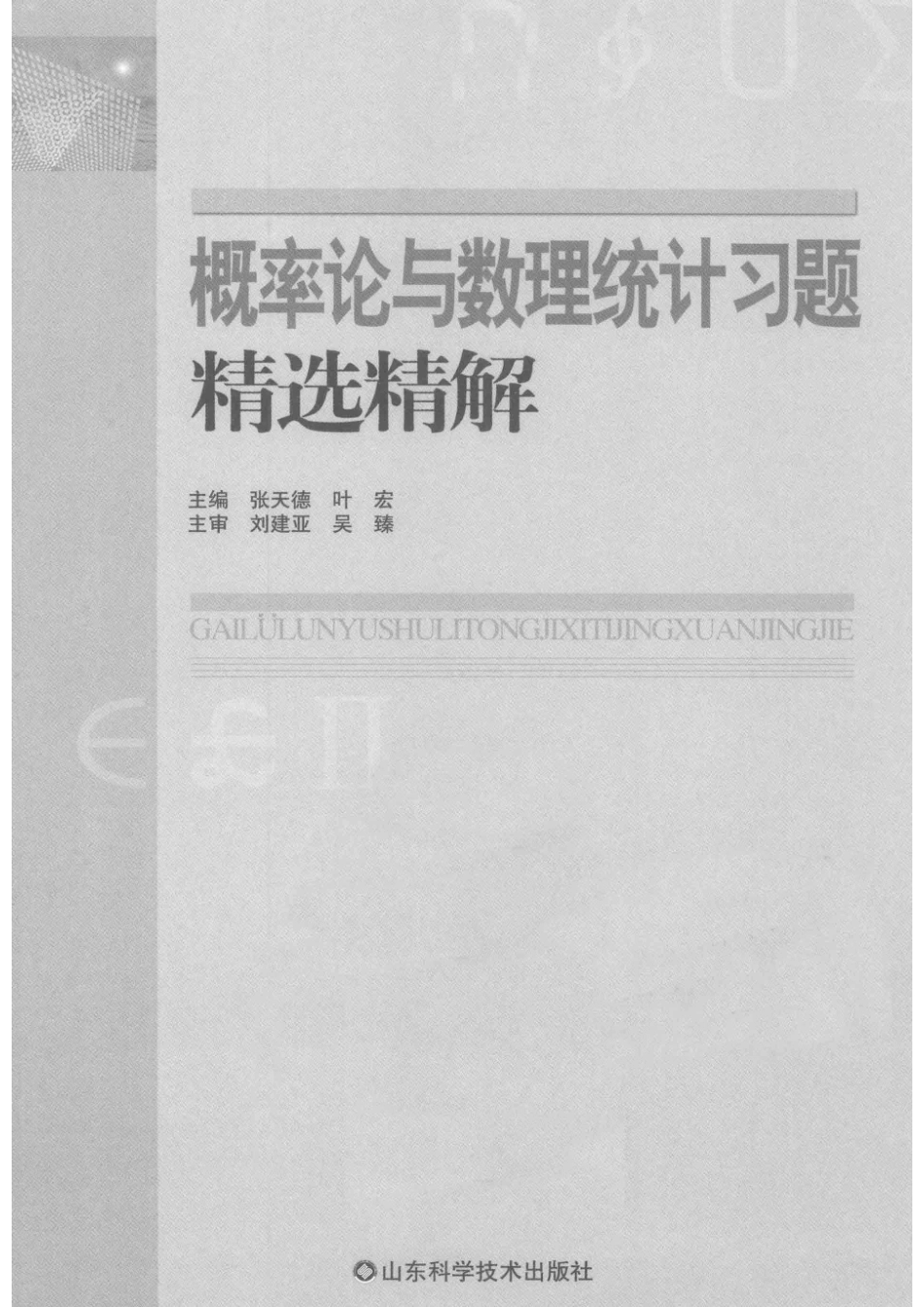 概率论与数理统计习题
精选精解

主编 张天德 叶 宏
主审 刘建亚 吴 臻

GAILÜLUNYUSHULITONGJIXITIJINGXUANJINGJIE

山东科学技术出版社